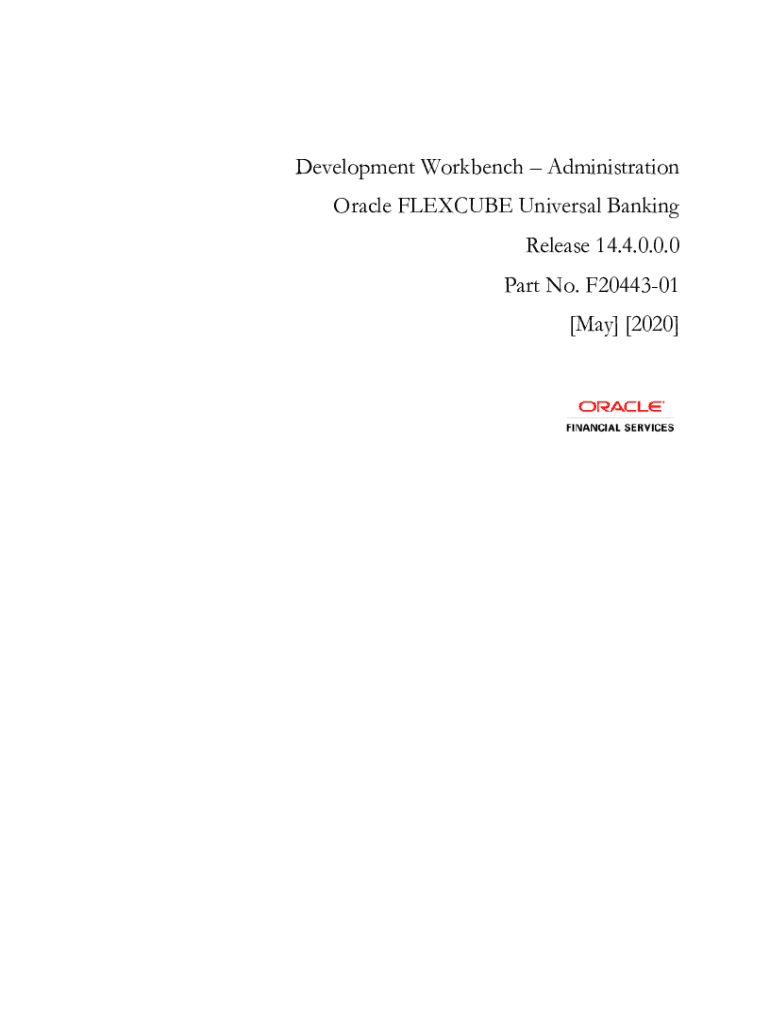 Development Workbench – Administration
Oracle FLEXCUBE Universal Banking
Release 14.4.0.0.0
Part No. F20443-01
[May] [2020]

ORACLE
FINANCIAL SERVICES